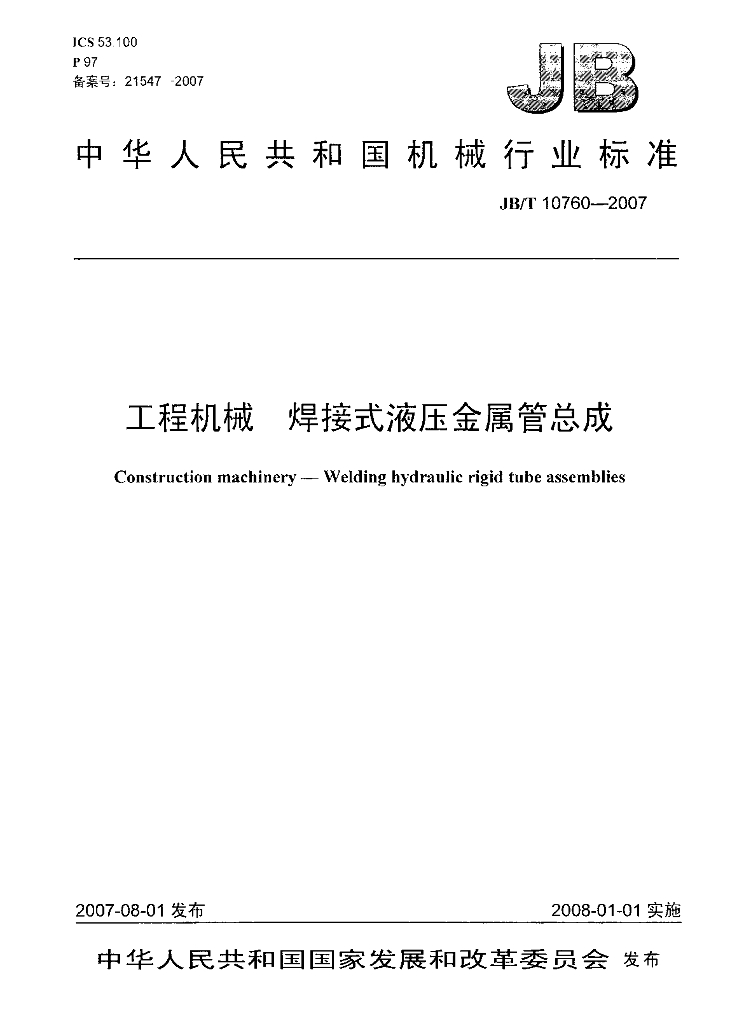 ICS 53.100
P 97
备案号：21547-2007

JB

中华人民共和国机械行业标准

JB/T 10760—2007

工程机械 焊接式液压金属管总成

Construction machinery — Welding hydraulic rigid tube assemblies

2007-08-01发布 2008-01-01实施

中华人民共和国国家发展和改革委员会 发布